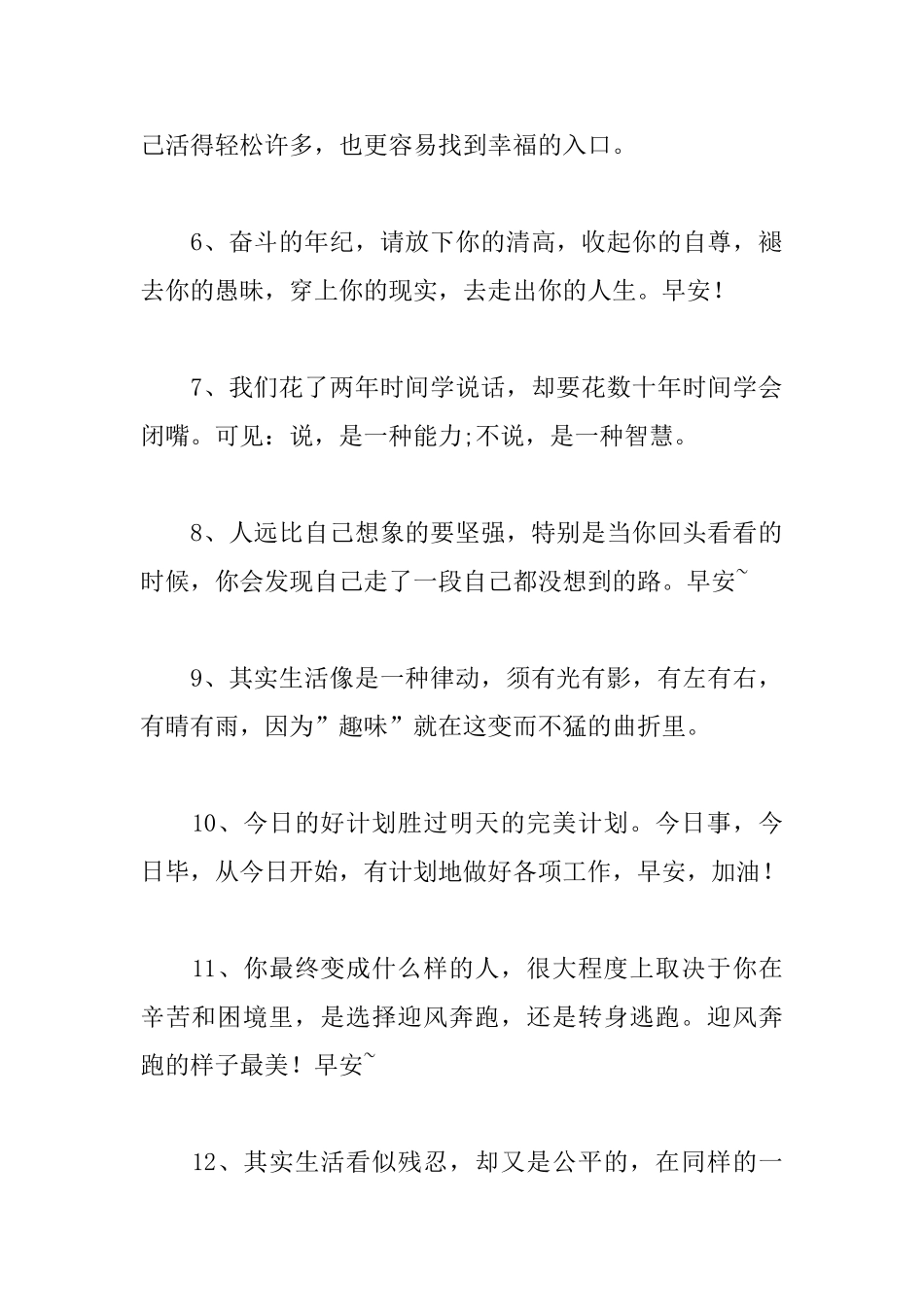 己活得轻松许多，也更容易找到幸福的入口。

6、奋斗的年纪，请放下你的清高，收起你的自尊，褪去你的愚昧，穿上你的现实，去走出你的人生。早安！

7、我们花了两年时间学说话，却要花数十年时间学会闭嘴。可见：说，是一种能力;不说，是一种智慧。

8、人远比自己想象的要坚强，特别是当你回头看看的时候，你会发现自己走了一段自己都没想到的路。早安~

9、其实生活像是一种律动，须有光有影，有左有右，有晴有雨，因为”趣味”就在这变而不猛的曲折里。

10、今日的好计划胜过明天的完美计划。今日事，今日毕，从今日开始，有计划地做好各项工作，早安，加油！

11、你最终变成什么样的人，很大程度上取决于你在辛苦和困境里，是选择迎风奔跑，还是转身逃跑。迎风奔跑的样子最美！早安~

12、其实生活看似残忍，却又是公平的，在同样的一